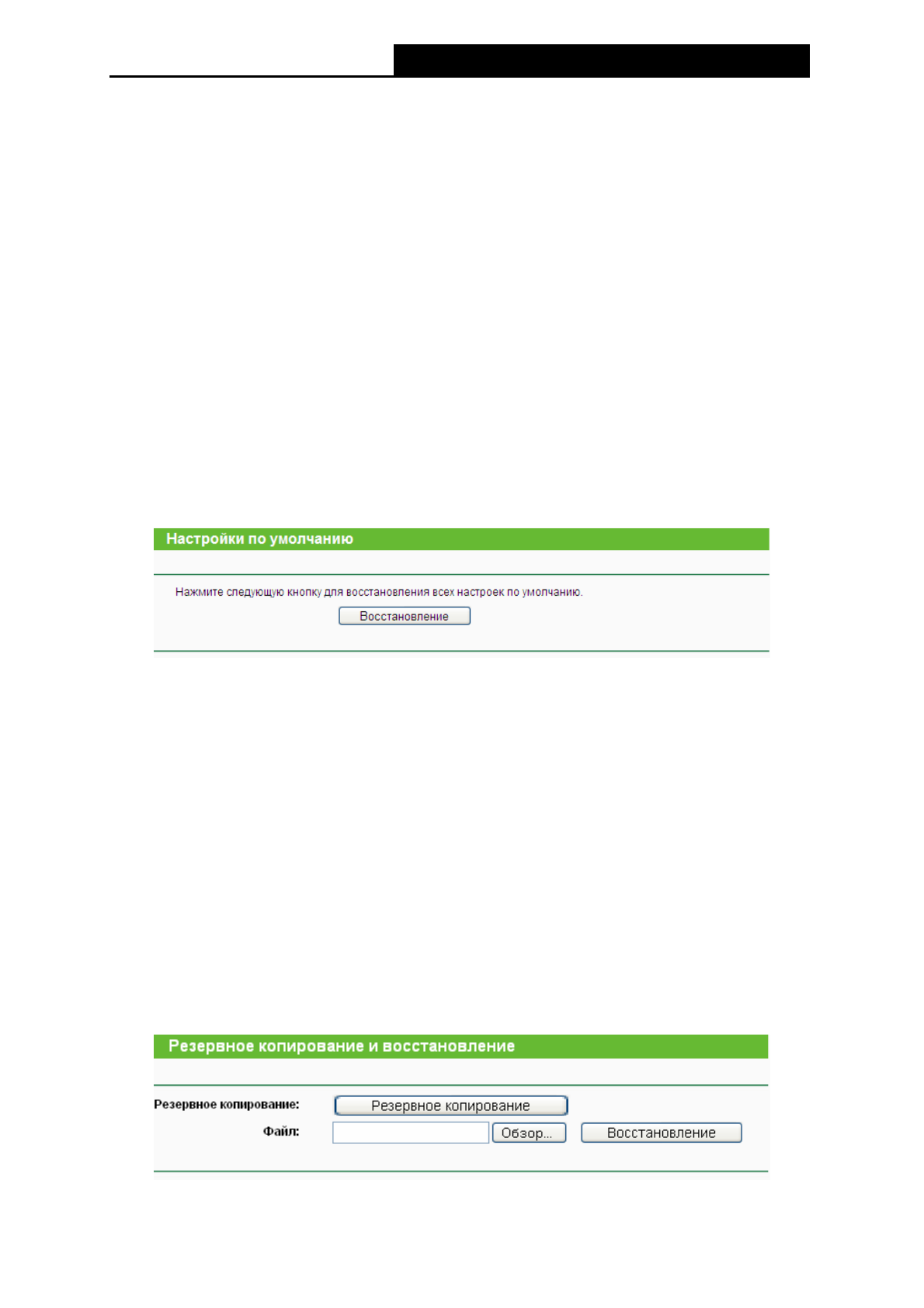 Настройки по умолчанию

Нажмите следующую кнопку для восстановления всех настроек по умолчанию.

Восстановление

Резервное копирование и восстановление

Резервное копирование: Резервное копирование

Файл: Обзор... Восстановление